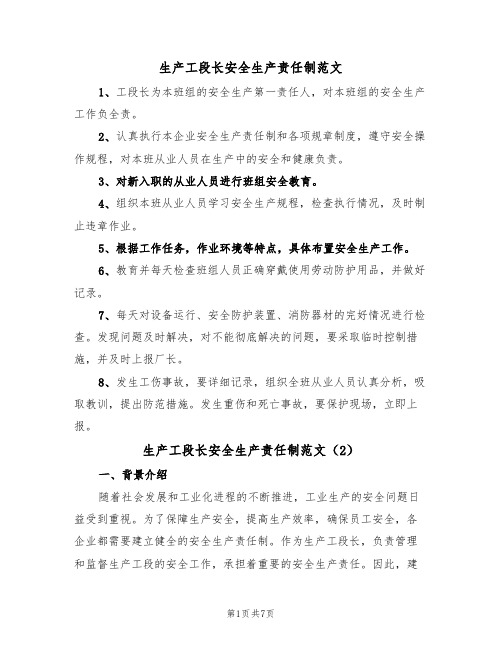 生产工段长安全生产责任制范文

1、工段长为本班组的安全生产第一责任人，对本班组的安全生产工作负全责。

2、认真执行本企业安全生产责任制和各项规章制度，遵守安全操作规程，对本班从业人员在生产中的安全和健康负责。

3、对新入职的从业人员进行班组安全教育。

4、组织本班从业人员学习安全生产规程，检查执行情况，及时制止违章作业。

5、根据工作任务，作业环境等特点，具体布置安全生产工作。

6、教育并每天检查班组人员正确穿戴使用劳动防护用品，并做好记录。

7、每天对设备运行、安全防护装置、消防器材的完好情况进行检查。发现问题及时解决，对不能彻底解决的问题，要采取临时控制措施，并及时上报厂长。

8、发生工伤事故，要详细记录，组织全班从业人员认真分析，吸取教训，提出防范措施。发生重伤和死亡事故，要保护现场，立即上报。

生产工段长安全生产责任制范文（2）

一、背景介绍

随着社会发展和工业化进程的不断推进，工业生产的安全问题日益受到重视。为了保障生产安全，提高生产效率，确保员工安全，各企业都需要建立健全的安全生产责任制。作为生产工段长，负责管理和监督生产工段的安全工作，承担着重要的安全生产责任。因此，建

第1页共7页